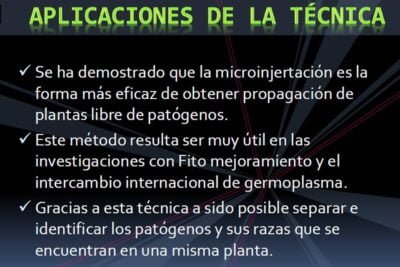 APLICACIONES DE LA TÉCNICA

✓ Se ha demostrado que la microinjertación es la forma más eficaz de obtener propagación de plantas libre de patógenos.

✓ Este método resulta ser muy útil en las investigaciones con Fito mejoramiento y el intercambio internacional de germoplasma.

✓ Gracias a esta técnica a sido posible separar e identificar los patógenos y sus razas que se encuentran en una misma planta.